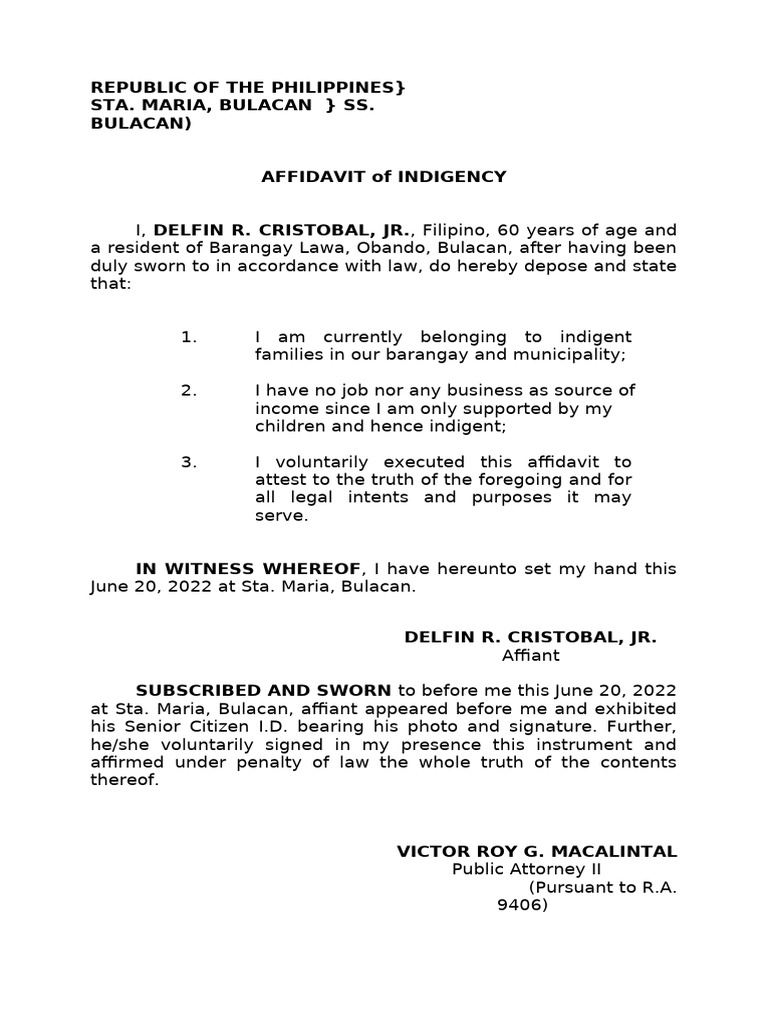 REPUBLIC OF THE PHILIPPINES}
STA. MARIA, BULACAN } SS.
BULACAN)

AFFIDAVIT of INDIGENCY

I, DELFIN R. CRISTOBAL, JR., Filipino, 60 years of age and a resident of Barangay Lawa, Obando, Bulacan, after having been duly sworn to in accordance with law, do hereby depose and state that:

1. I am currently belonging to indigent families in our barangay and municipality;

2. I have no job nor any business as source of income since I am only supported by my children and hence indigent;

3. I voluntarily executed this affidavit to attest to the truth of the foregoing and for all legal intents and purposes it may serve.

IN WITNESS WHEREOF, I have hereunto set my hand this June 20, 2022 at Sta. Maria, Bulacan.

DELFIN R. CRISTOBAL, JR.
Affiant

SUBSCRIBED AND SWORN to before me this June 20, 2022 at Sta. Maria, Bulacan, affiant appeared before me and exhibited his Senior Citizen I.D. bearing his photo and signature. Further, he/she voluntarily signed in my presence this instrument and affirmed under penalty of law the whole truth of the contents thereof.

VICTOR ROY G. MACALINTAL
Public Attorney II
(Pursuant to R.A. 9406)